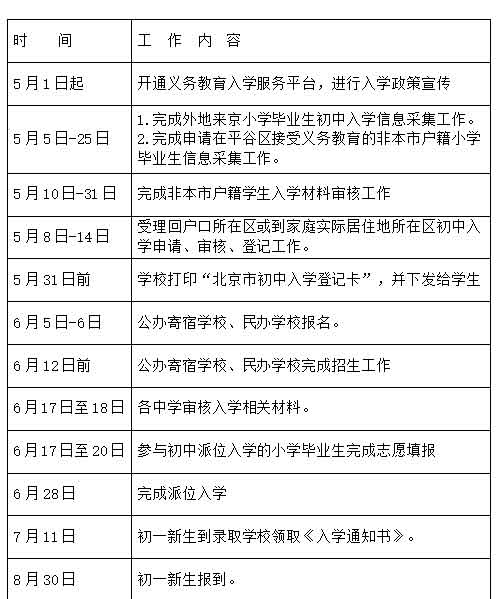 | 时　　间 | 工　作　内　容 |
|---|---|
| 5月1日起 | 开通义务教育入学服务平台，进行入学政策宣传 |
| 5月5日-25日 | 1.完成外地来京小学毕业生初中入学信息采集工作。 2.完成申请在平谷区接受义务教育的非本市户籍小学毕业生信息采集工作。 |
| 5月10日-31日 | 完成非本市户籍学生入学材料审核工作 |
| 5月8日-14日 | 受理回户口所在区或到家庭实际居住地所在区初中入学申请、审核、登记工作。 |
| 5月31日前 | 学校打印“北京市初中入学登记卡”，并下发给学生 |
| 6月5日-6日 | 公办寄宿学校、民办学校报名。 |
| 6月12日前 | 公办寄宿学校、民办学校完成招生工作 |
| 6月17日至18日 | 各中学审核入学相关材料。 |
| 6月17日至20日 | 参与初中派位入学的小学毕业生完成志愿填报 |
| 6月28日 | 完成派位入学 |
| 7月11日 | 初一新生到录取学校领取《入学通知书》。 |
| 8月30日 | 初一新生报到。 |